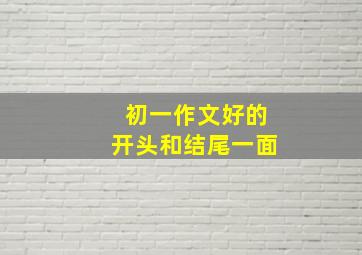 初一作文好的
开头和结尾一面